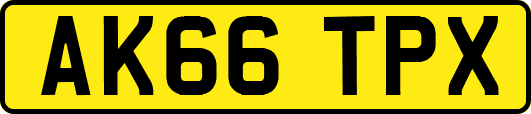 AK66 TPX